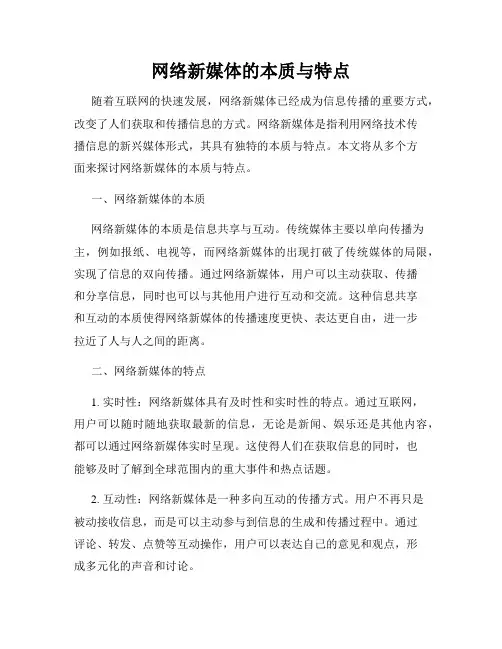 网络新媒体的本质与特点

随着互联网的快速发展，网络新媒体已经成为信息传播的重要方式，改变了人们获取和传播信息的方式。网络新媒体是指利用网络技术传播信息的新兴媒体形式，其具有独特的本质与特点。本文将从多个方面来探讨网络新媒体的本质与特点。

一、网络新媒体的本质

网络新媒体的本质是信息共享与互动。传统媒体主要以单向传播为主，例如报纸、电视等，而网络新媒体的出现打破了传统媒体的局限，实现了信息的双向传播。通过网络新媒体，用户可以主动获取、传播和分享信息，同时也可以与其他用户进行互动和交流。这种信息共享和互动的本质使得网络新媒体的传播速度更快、表达更自由，进一步拉近了人与人之间的距离。

二、网络新媒体的特点

1. 实时性：网络新媒体具有及时性和实时性的特点。通过互联网，用户可以随时随地获取最新的信息，无论是新闻、娱乐还是其他内容，都可以通过网络新媒体实时呈现。这使得人们在获取信息的同时，也能够及时了解到全球范围内的重大事件和热点话题。

2. 互动性：网络新媒体是一种多向互动的传播方式。用户不再只是被动接收信息，而是可以主动参与到信息的生成和传播过程中。通过评论、转发、点赞等互动操作，用户可以表达自己的意见和观点，形成多元化的声音和讨论。